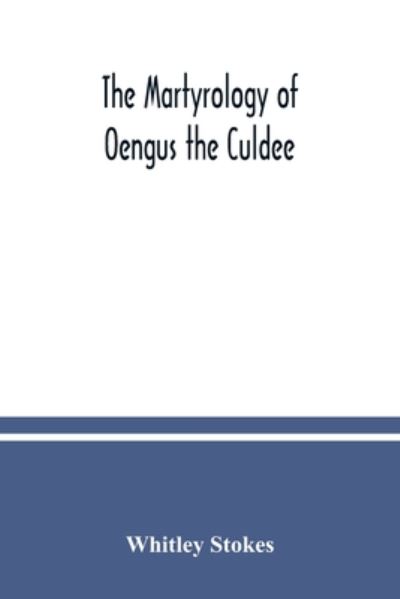 The Martyrology of Oengus the Culdee

Whitley Stokes